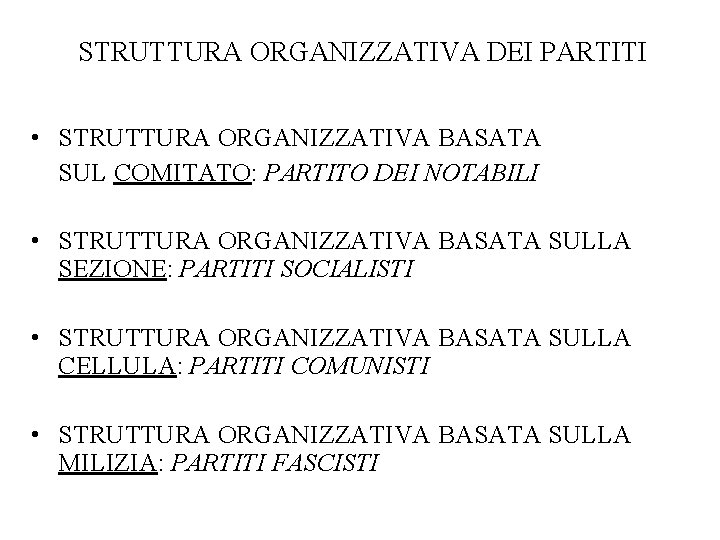 STRUTTURA ORGANIZZATIVA DEI PARTITI

• STRUTTURA ORGANIZZATIVA BASATA SUL COMITATO: PARTITO DEI NOTABILI

• STRUTTURA ORGANIZZATIVA BASATA SULLA SEZIONE: PARTITI SOCIALISTI

• STRUTTURA ORGANIZZATIVA BASATA SULLA CELLULA: PARTITI COMUNISTI

• STRUTTURA ORGANIZZATIVA BASATA SULLA MILIZIA: PARTITI FASCISTI